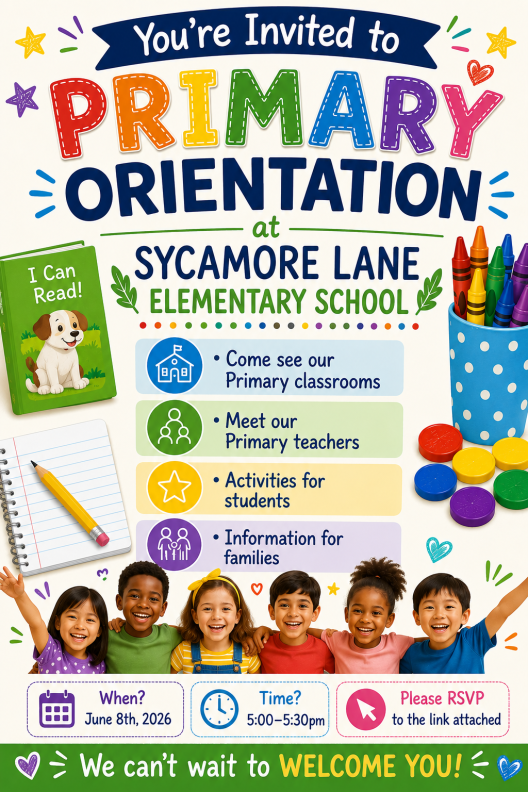 You're Invited to

PRIMARY ORIENTATION

at

SYCAMORE LANE ELEMENTARY SCHOOL

I Can Read!

• Come see our Primary classrooms

• Meet our Primary teachers

• Activities for students

• Information for families

When? June 8th, 2026

Time? 5:00–5:30pm

Please RSVP to the link attached

We can't wait to WELCOME YOU!